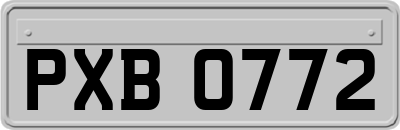 PXB 0772